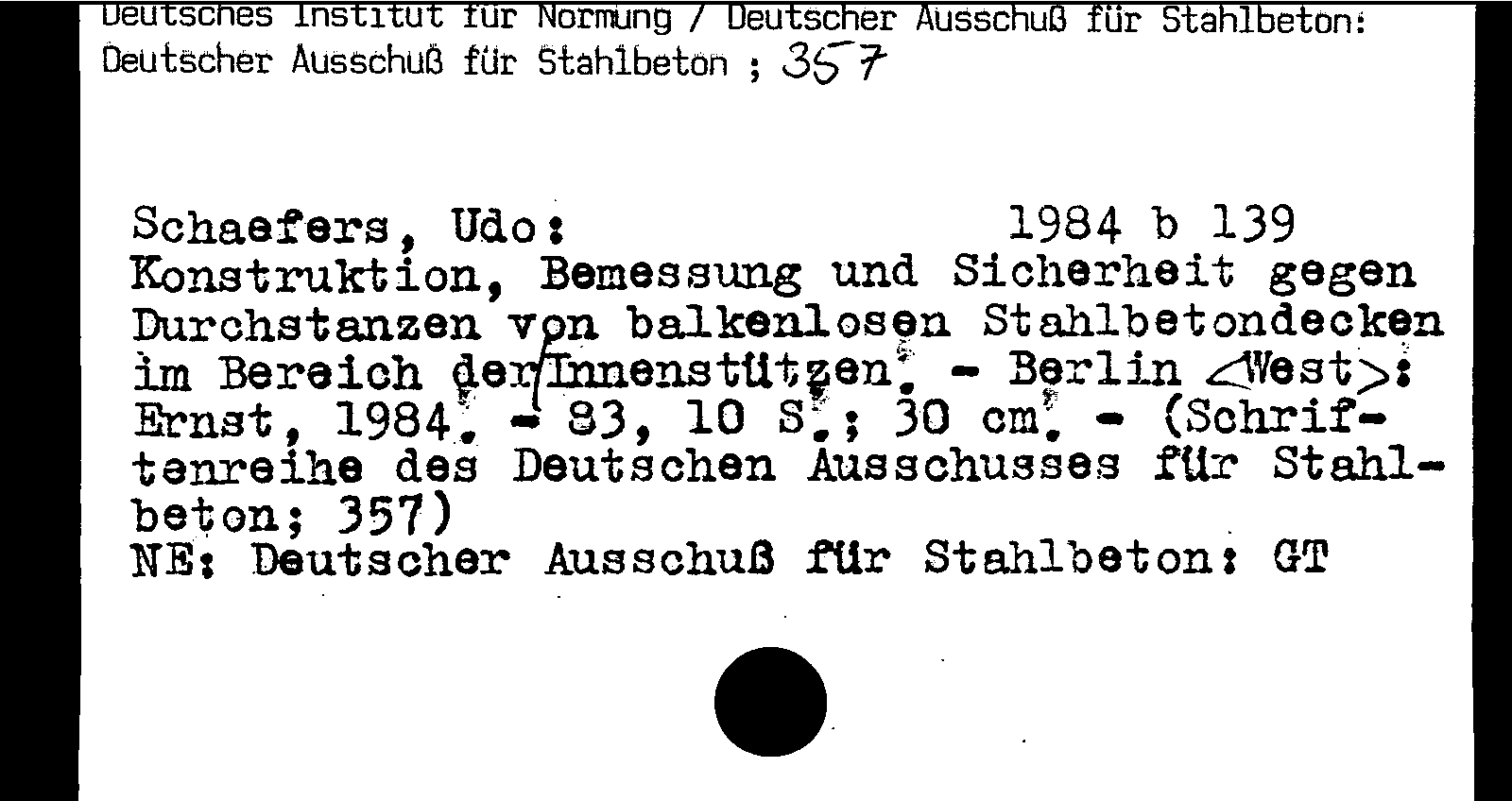 Deutsches Institut für Normung / Deutscher Ausschuß für Stahlbeton:
Deutscher Ausschuß für Stahlbeton ; 357

Schaefers, Udo: 1984 b 139
Konstruktion, Bemessung und Sicherheit gegen Durchstanzen von balkenlosen Stahlbetondecken im Bereich der Innenstützen. - Berlin <West>: Ernst, 1984. - 83, 10 S.; 30 cm. - (Schriftenreihe des Deutschen Ausschusses für Stahlbeton; 357)
NE: Deutscher Ausschuß für Stahlbeton: GT